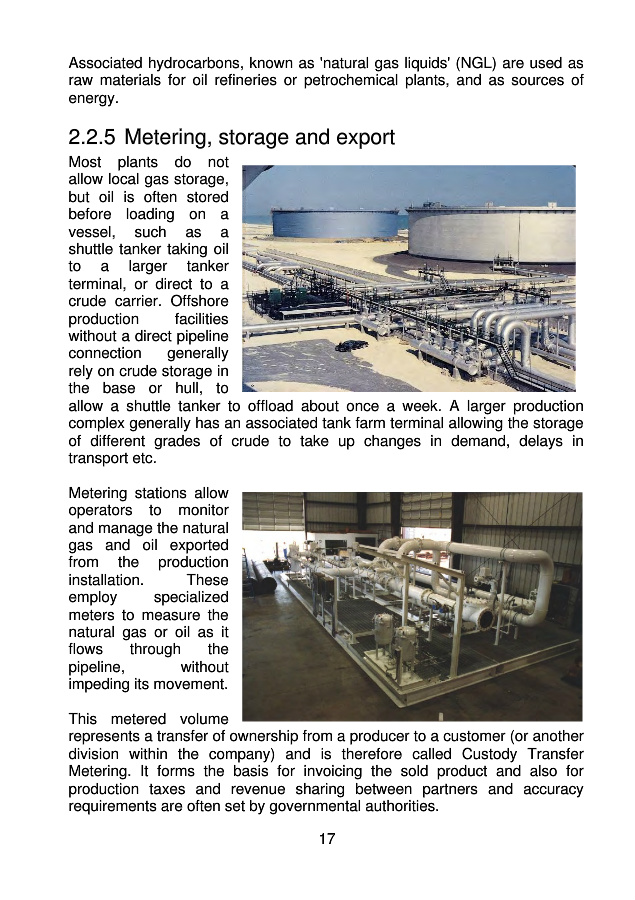 Associated hydrocarbons, known as 'natural gas liquids' (NGL) are used as raw materials for oil refineries or petrochemical plants, and as sources of energy.

2.2.5 Metering, storage and export

Most plants do not allow local gas storage, but oil is often stored before loading on a vessel, such as a shuttle tanker taking oil to a larger tanker terminal, or direct to a crude carrier. Offshore production facilities without a direct pipeline connection generally rely on crude storage in the base or hull, to allow a shuttle tanker to offload about once a week. A larger production complex generally has an associated tank farm terminal allowing the storage of different grades of crude to take up changes in demand, delays in transport etc.

Metering stations allow operators to monitor and manage the natural gas and oil exported from the production installation. These employ specialized meters to measure the natural gas or oil as it flows through the pipeline, without impeding its movement.

This metered volume represents a transfer of ownership from a producer to a customer (or another division within the company) and is therefore called Custody Transfer Metering. It forms the basis for invoicing the sold product and also for production taxes and revenue sharing between partners and accuracy requirements are often set by governmental authorities.

17